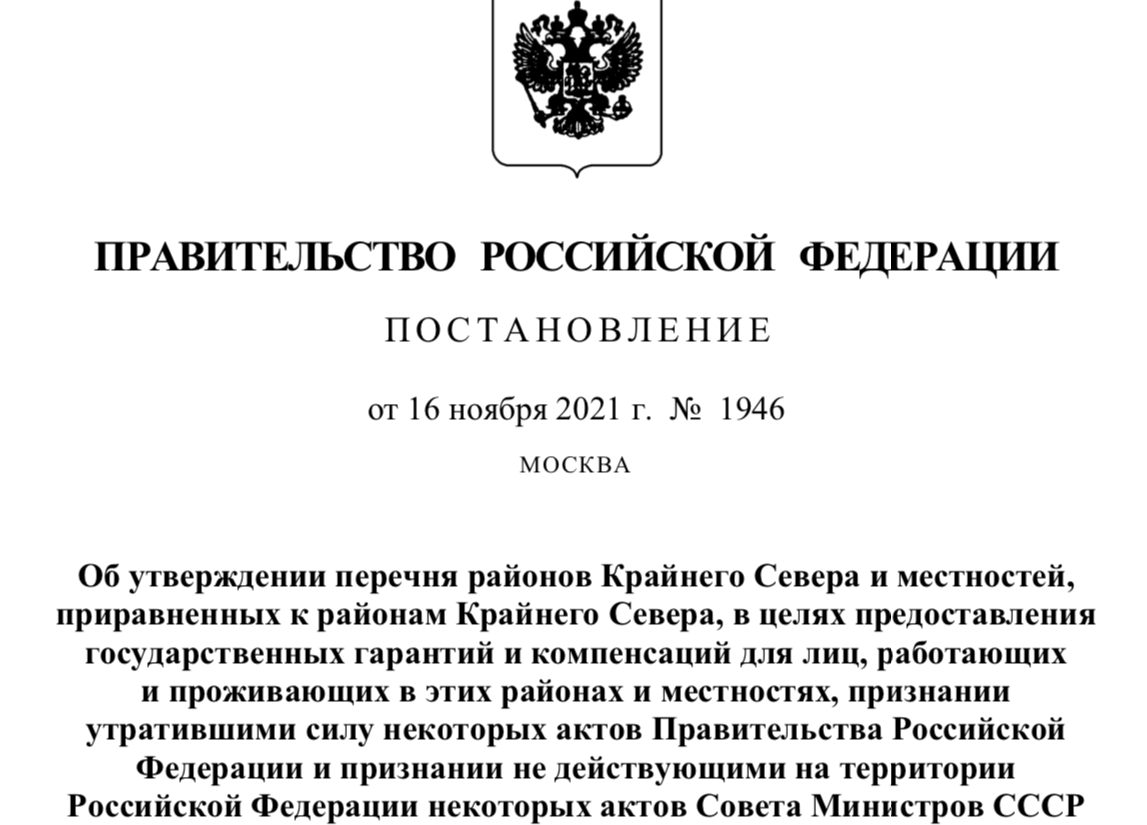 ПРАВИТЕЛЬСТВО РОССИЙСКОЙ ФЕДЕРАЦИИ

ПОСТАНОВЛЕНИЕ

от 16 ноября 2021 г. № 1946

МОСКВА

Об утверждении перечня районов Крайнего Севера и местностей, приравненных к районам Крайнего Севера, в целях предоставления государственных гарантий и компенсаций для лиц, работающих и проживающих в этих районах и местностях, признании утратившими силу некоторых актов Правительства Российской Федерации и признании не действующими на территории Российской Федерации некоторых актов Совета Министров СССР